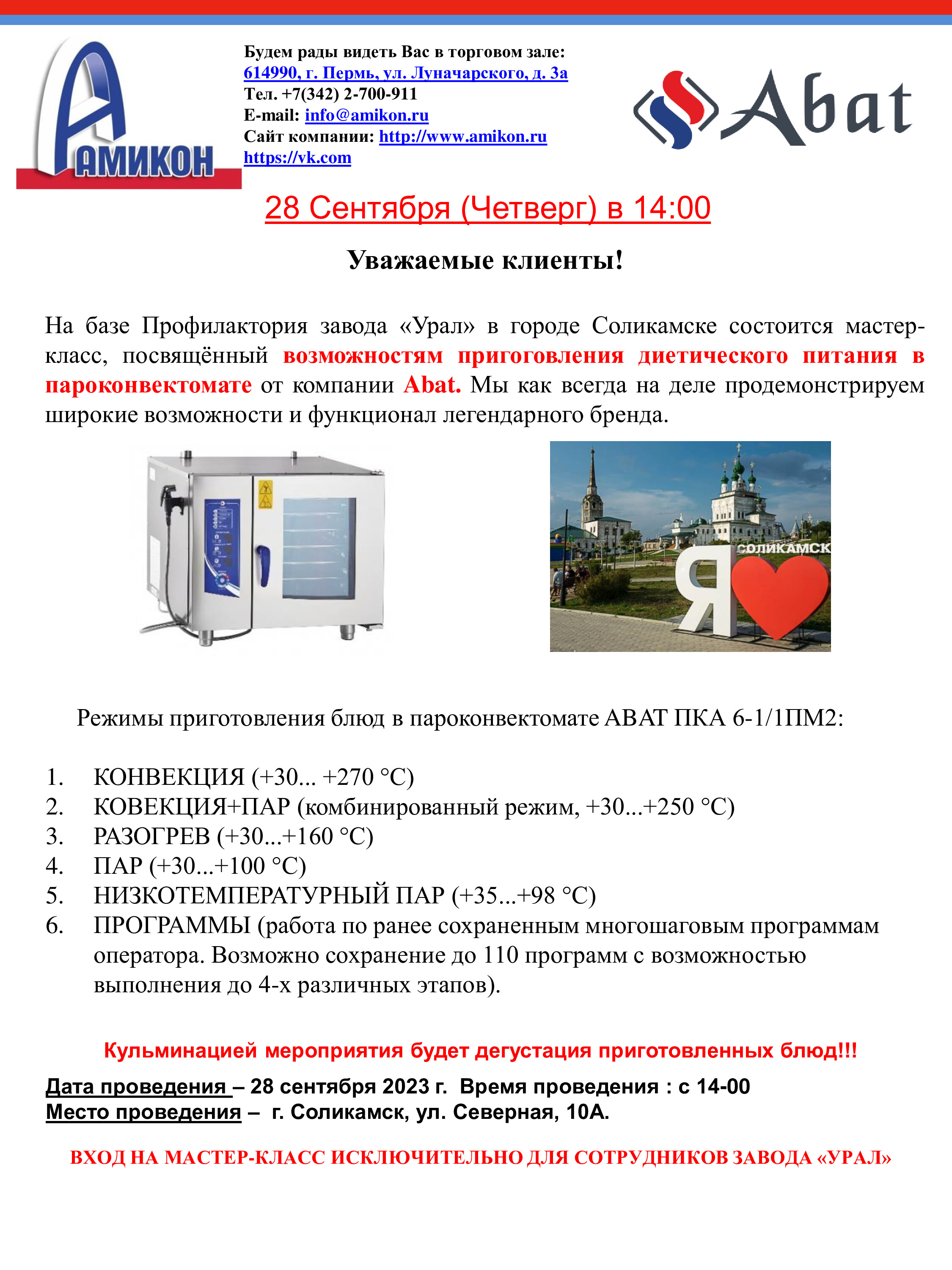 АМИКОН

Будем рады видеть Вас в торговом зале:
614990, г. Пермь, ул. Луначарского, д. 3а
Тел. +7(342) 2-700-911
E-mail: info@amikon.ru
Сайт компании: http://www.amikon.ru
https://vk.com

Abat

28 Сентября (Четверг) в 14:00

Уважаемые клиенты!

На базе Профилактория завода «Урал» в городе Соликамске состоится мастер-класс, посвящённый возможностям приготовления диетического питания в пароконвектомате от компании Abat. Мы как всегда на деле продемонстрируем широкие возможности и функционал легендарного бренда.

СОЛИКАМСК
Я

Режимы приготовления блюд в пароконвектомате АВАТ ПКА 6-1/1ПМ2:

1. КОНВЕКЦИЯ (+30... +270 °C)
2. КОВЕКЦИЯ+ПАР (комбинированный режим, +30...+250 °C)
3. РАЗОГРЕВ (+30...+160 °C)
4. ПАР (+30...+100 °C)
5. НИЗКОТЕМПЕРАТУРНЫЙ ПАР (+35...+98 °C)
6. ПРОГРАММЫ (работа по ранее сохраненным многошаговым программам оператора. Возможно сохранение до 110 программ с возможностью выполнения до 4-х различных этапов).

Кульминацией мероприятия будет дегустация приготовленных блюд!!!

Дата проведения – 28 сентября 2023 г. Время проведения : с 14-00
Место проведения – г. Соликамск, ул. Северная, 10А.

ВХОД НА МАСТЕР-КЛАСС ИСКЛЮЧИТЕЛЬНО ДЛЯ СОТРУДНИКОВ ЗАВОДА «УРАЛ»